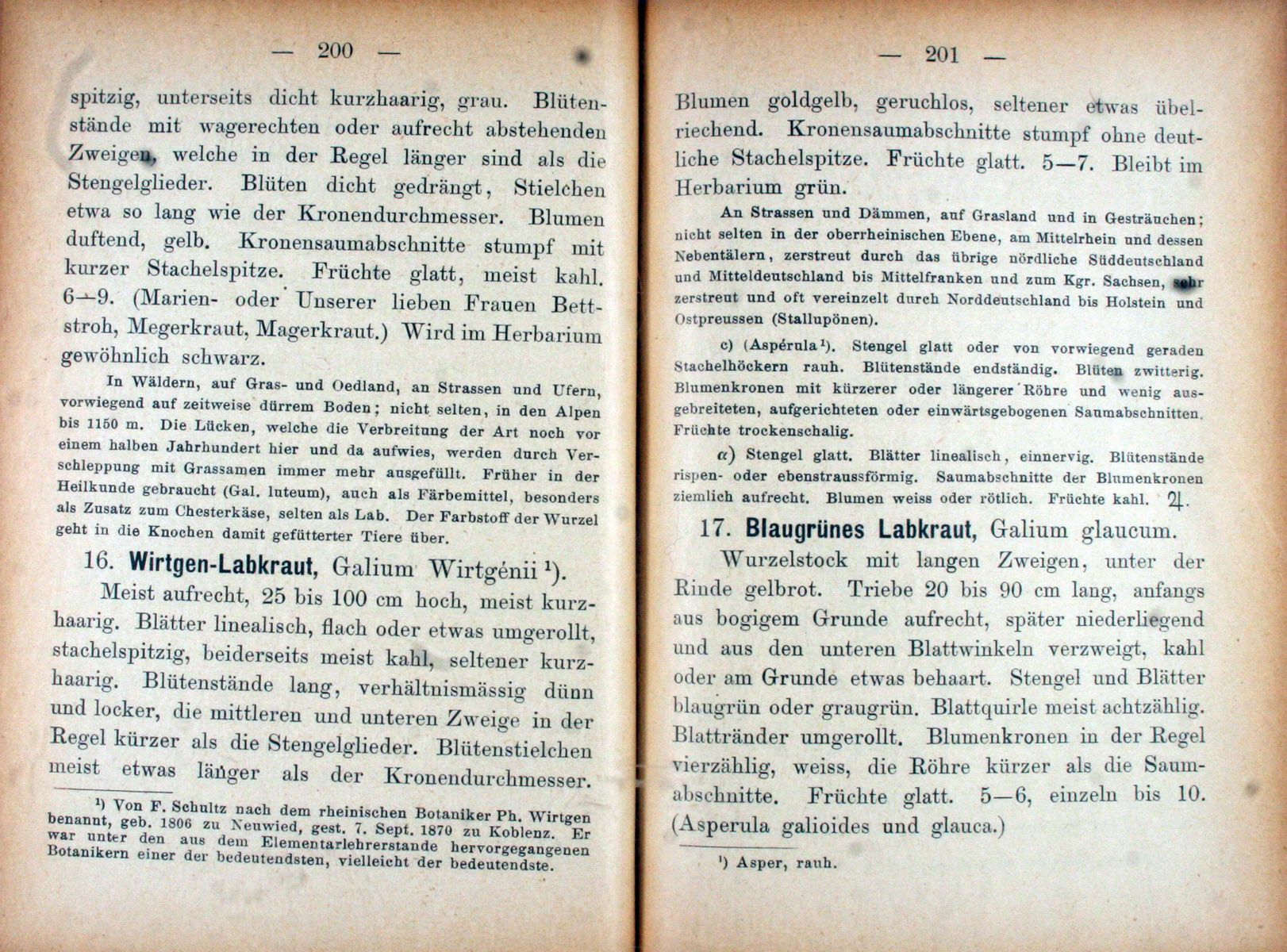 — 200 —

spitzig, unterseits dicht kurzhaarig, grau. Blütenstände mit wagerechten oder aufrecht abstehenden Zweigen, welche in der Regel länger sind als die Stengelglieder. Blüten dicht gedrängt, Stielchen etwa so lang wie der Kronendurchmesser. Blumen duftend, gelb. Kronensaumabschnitte stumpf mit kurzer Stachelspitze. Früchte glatt, meist kahl. 6—9. (Marien- oder Unserer lieben Frauen Bettstroh, Megerkraut, Magerkraut.) Wird im Herbarium gewöhnlich schwarz.

In Wäldern, auf Gras- und Oedland, an Strassen und Ufern, vorwiegend auf zeitweise dürrem Boden; nicht selten, in den Alpen bis 1150 m. Die Lücken, welche die Verbreitung der Art noch vor einem halben Jahrhundert hier und da aufwies, werden durch Verschleppung mit Grassamen immer mehr ausgefüllt. Früher in der Heilkunde gebraucht (Gal. luteum), auch als Färbemittel, besonders als Zusatz zum Chesterkäse, selten als Lab. Der Farbstoff der Wurzel geht in die Knochen damit gefütterter Tiere über.

16. Wirtgen-Labkraut, Galium Wirtgénii $^{1}$).

Meist aufrecht, 25 bis 100 cm hoch, meist kurzhaarig. Blätter linealisch, flach oder etwas umgerollt, stachelspitzig, beiderseits meist kahl, seltener kurzhaarig. Blütenstände lang, verhältnismässig dünn und locker, die mittleren und unteren Zweige in der Regel kürzer als die Stengelglieder. Blütenstielchen meist etwas länger als der Kronendurchmesser.

$^{1}$) Von F. Schultz nach dem rheinischen Botaniker Ph. Wirtgen benannt, geb. 1806 zu Neuwied, gest. 7. Sept. 1870 zu Koblenz. Er war unter den aus dem Elementarlehrerstande hervorgegangenen Botanikern einer der bedeutendsten, vielleicht der bedeutendste.

— 201 —

Blumen goldgelb, geruchlos, seltener etwas übelriechend. Kronensaumabschnitte stumpf ohne deutliche Stachelspitze. Früchte glatt. 5—7. Bleibt im Herbarium grün.

An Strassen und Dämmen, auf Grasland und in Gesträuchen; nicht selten in der oberrheinischen Ebene, am Mittelrhein und dessen Nebentälern, zerstreut durch das übrige nördliche Süddeutschland und Mitteldeutschland bis Mittelfranken und zum Kgr. Sachsen, sehr zerstreut und oft vereinzelt durch Norddeutschland bis Holstein und Ostpreussen (Stallupönen).

c) (Aspérula $^{1}$). Stengel glatt oder von vorwiegend geraden Stachelhöckern rauh. Blütenstände endständig. Blüten zwitterig. Blumenkronen mit kürzerer oder längerer Röhre und wenig ausgebreiteten, aufgerichteten oder einwärtsgebogenen Saumabschnitten. Früchte trockenschalig.

α) Stengel glatt. Blätter linealisch, einnervig. Blütenstände rispen- oder ebenstraussförmig. Saumabschnitte der Blumenkronen ziemlich aufrecht. Blumen weiss oder rötlich. Früchte kahl. ♃.

17. Blaugrünes Labkraut, Galium glaucum.

Wurzelstock mit langen Zweigen, unter der Rinde gelbrot. Triebe 20 bis 90 cm lang, anfangs aus bogigem Grunde aufrecht, später niederliegend und aus den unteren Blattwinkeln verzweigt, kahl oder am Grunde etwas behaart. Stengel und Blätter blaugrün oder graugrün. Blattquirle meist achtzählig. Blattränder umgerollt. Blumenkronen in der Regel vierzählig, weiss, die Röhre kürzer als die Saumabschnitte. Früchte glatt. 5—6, einzeln bis 10. (Asperula galioides und glauca.)

$^{1}$) Asper, rauh.